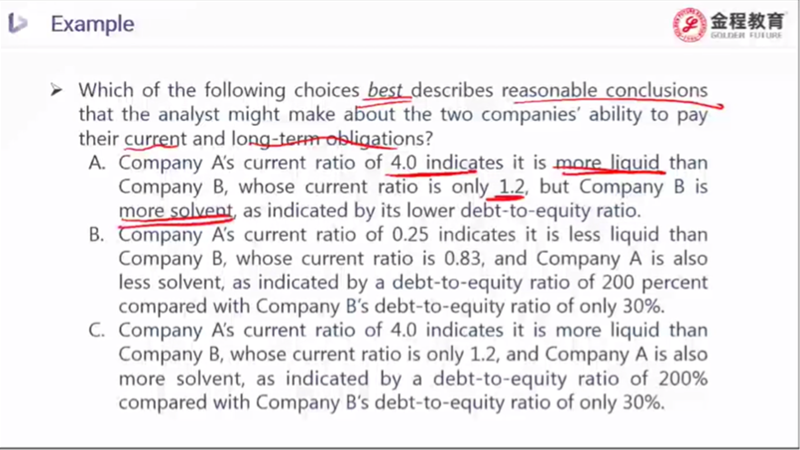 Example

金程教育
GOLDEN FUTURE

➢ Which of the following choices best describes reasonable conclusions that the analyst might make about the two companies' ability to pay their current and long-term obligations?

A. Company A's current ratio of 4.0 indicates it is more liquid than Company B, whose current ratio is only 1.2, but Company B is more solvent, as indicated by its lower debt-to-equity ratio.

B. Company A's current ratio of 0.25 indicates it is less liquid than Company B, whose current ratio is 0.83, and Company A is also less solvent, as indicated by a debt-to-equity ratio of 200 percent compared with Company B's debt-to-equity ratio of only 30%.

C. Company A's current ratio of 4.0 indicates it is more liquid than Company B, whose current ratio is only 1.2, and Company A is also more solvent, as indicated by a debt-to-equity ratio of 200% compared with Company B's debt-to-equity ratio of only 30%.